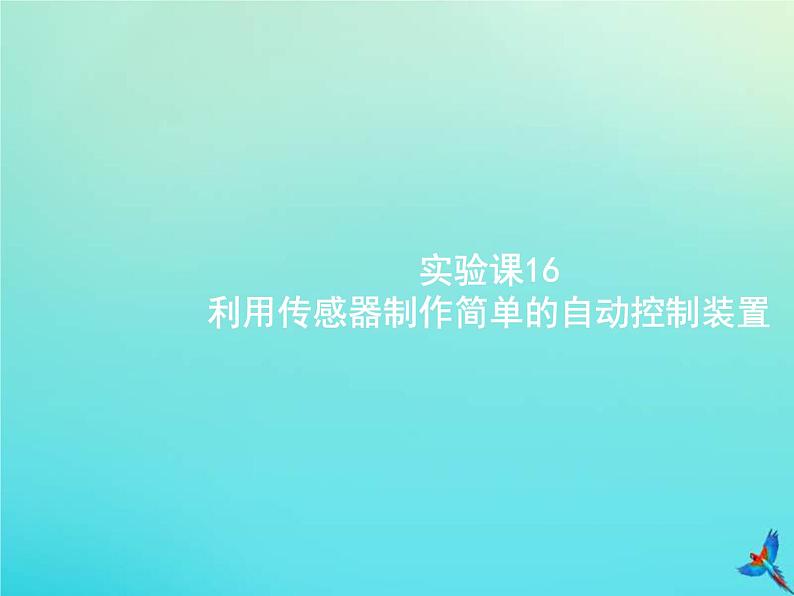 实验课16
利用传感器制作简单的自动控制装置